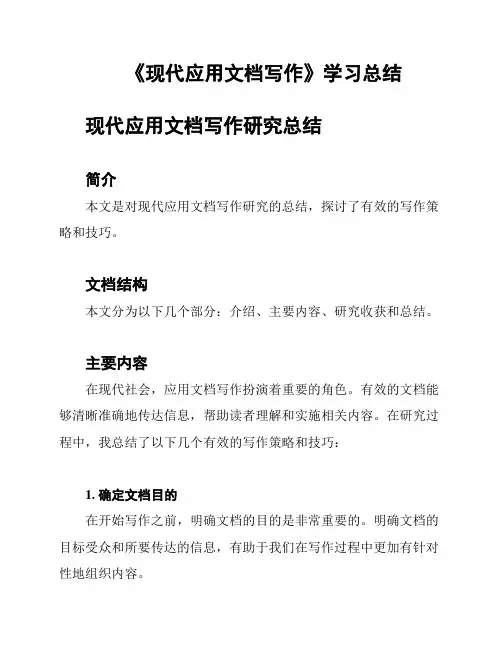 《现代应用文档写作》学习总结

现代应用文档写作研究总结

简介

本文是对现代应用文档写作研究的总结，探讨了有效的写作策略和技巧。

文档结构

本文分为以下几个部分：介绍、主要内容、研究收获和总结。

主要内容

在现代社会，应用文档写作扮演着重要的角色。有效的文档能够清晰准确地传达信息，帮助读者理解和实施相关内容。在研究过程中，我总结了以下几个有效的写作策略和技巧：

1. 确定文档目的

在开始写作之前，明确文档的目的是非常重要的。明确文档的目标受众和所要传达的信息，有助于我们在写作过程中更加有针对性地组织内容。